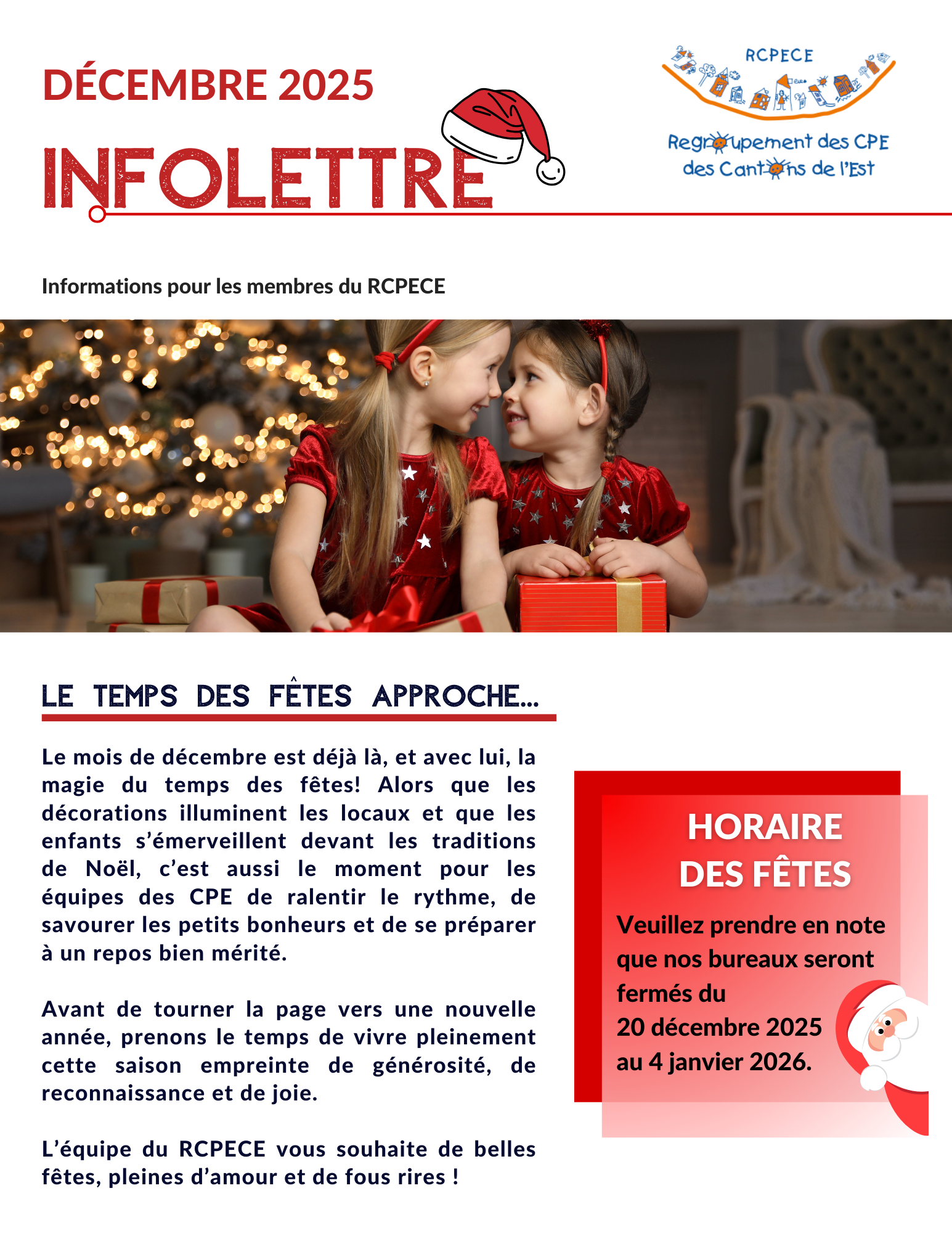 DÉCEMBRE 2025

INFOLETTRE

RCPECE

Regroupement des CPE des Cantons de l'Est

Informations pour les membres du RCPECE

LE TEMPS DES FÊTES APPROCHE...

Le mois de décembre est déjà là, et avec lui, la magie du temps des fêtes! Alors que les décorations illuminent les locaux et que les enfants s'émerveillent devant les traditions de Noël, c'est aussi le moment pour les équipes des CPE de ralentir le rythme, de savourer les petits bonheurs et de se préparer à un repos bien mérité.

Avant de tourner la page vers une nouvelle année, prenons le temps de vivre pleinement cette saison empreinte de générosité, de reconnaissance et de joie.

L'équipe du RCPECE vous souhaite de belles fêtes, pleines d'amour et de fous rires !

HORAIRE DES FÊTES

Veuillez prendre en note que nos bureaux seront fermés du
20 décembre 2025
au 4 janvier 2026.